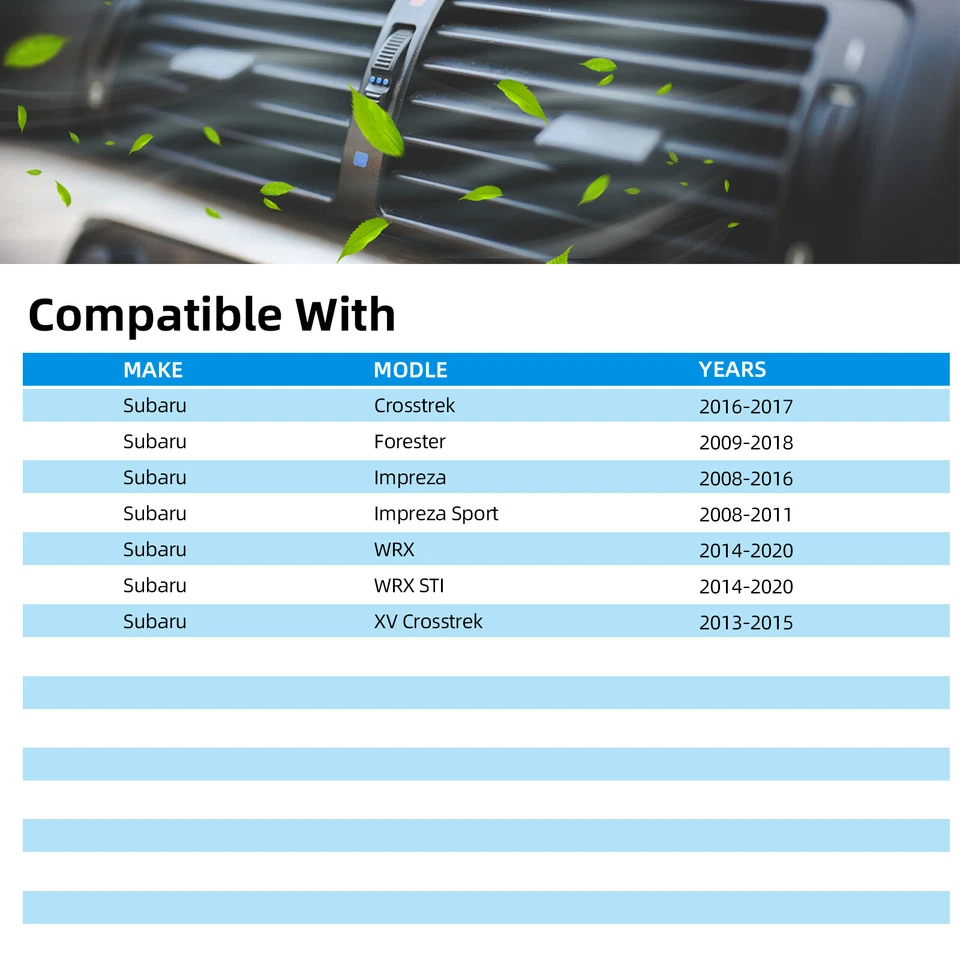 Compatible With

| MAKE | MODLE | YEARS |
|---|---|---|
| Subaru | Crosstrek | 2016-2017 |
| Subaru | Forester | 2009-2018 |
| Subaru | Impreza | 2008-2016 |
| Subaru | Impreza Sport | 2008-2011 |
| Subaru | WRX | 2014-2020 |
| Subaru | WRX STI | 2014-2020 |
| Subaru | XV Crosstrek | 2013-2015 |